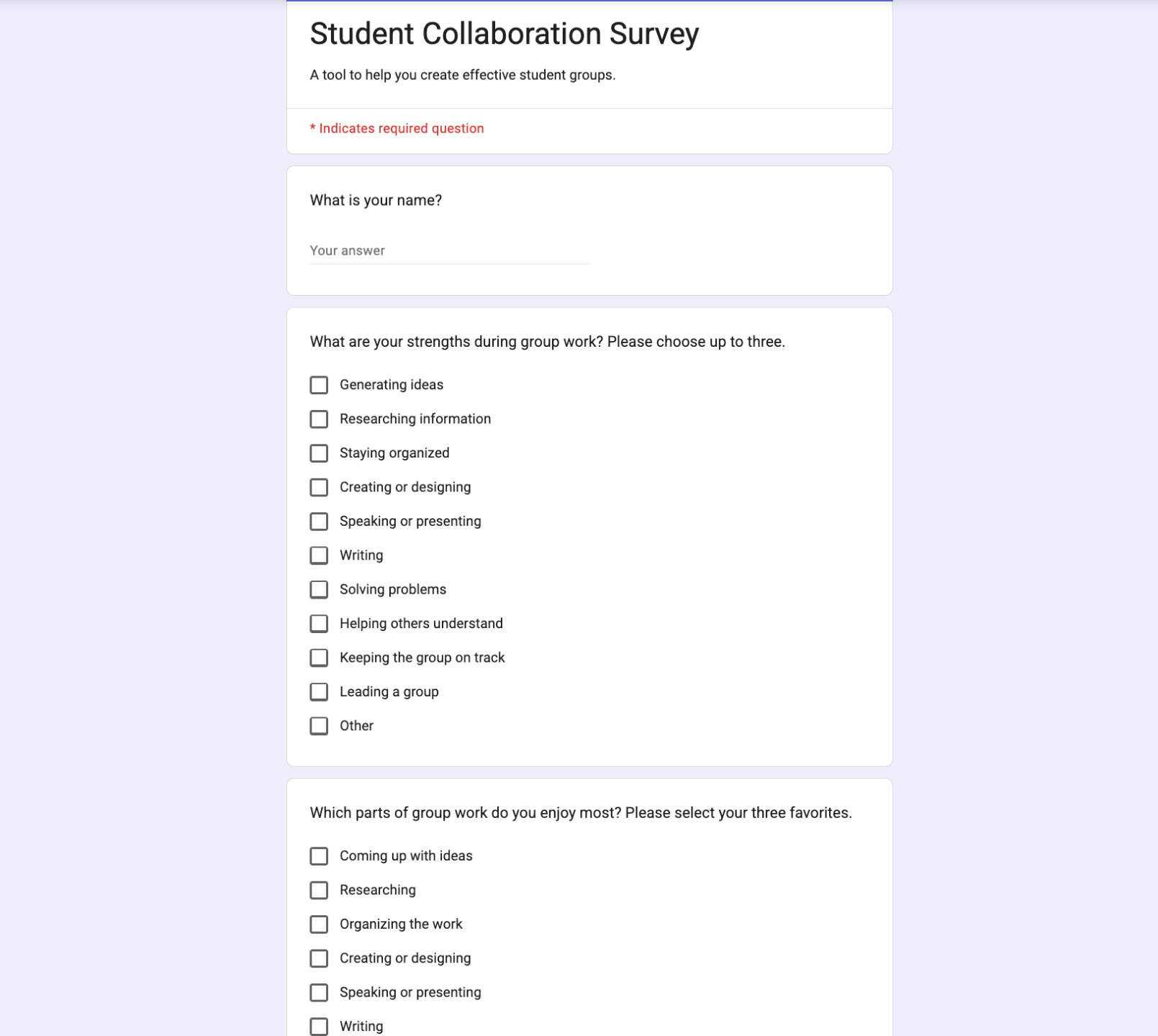 Student Collaboration Survey

A tool to help you create effective student groups.

* Indicates required question

What is your name?

Your answer

What are your strengths during group work? Please choose up to three.

Generating ideas
Researching information
Staying organized
Creating or designing
Speaking or presenting
Writing
Solving problems
Helping others understand
Keeping the group on track
Leading a group
Other

Which parts of group work do you enjoy most? Please select your three favorites.

Coming up with ideas
Researching
Organizing the work
Creating or designing
Speaking or presenting
Writing